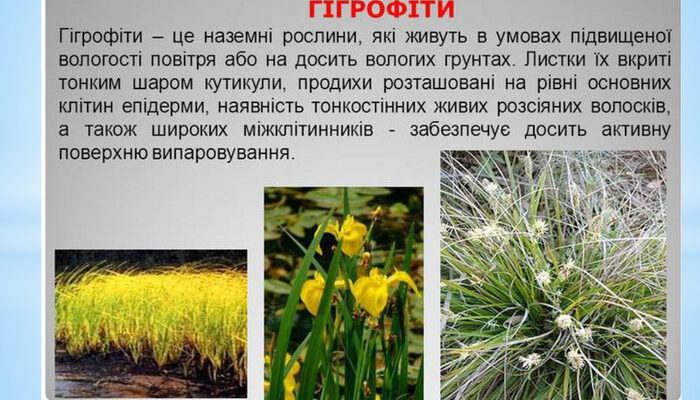 ГІГРОФІТИ

Гігрофіти – це наземні рослини, які живуть в умовах підвищеної вологості повітря або на досить вологих грунтах. Листки їх вкриті тонким шаром кутикули, продихи розташовані на рівні основних клітин епідерми, наявність тонкостінних живих розсіяних волосків, а також широких міжклітинників - забезпечує досить активну поверхню випаровування.